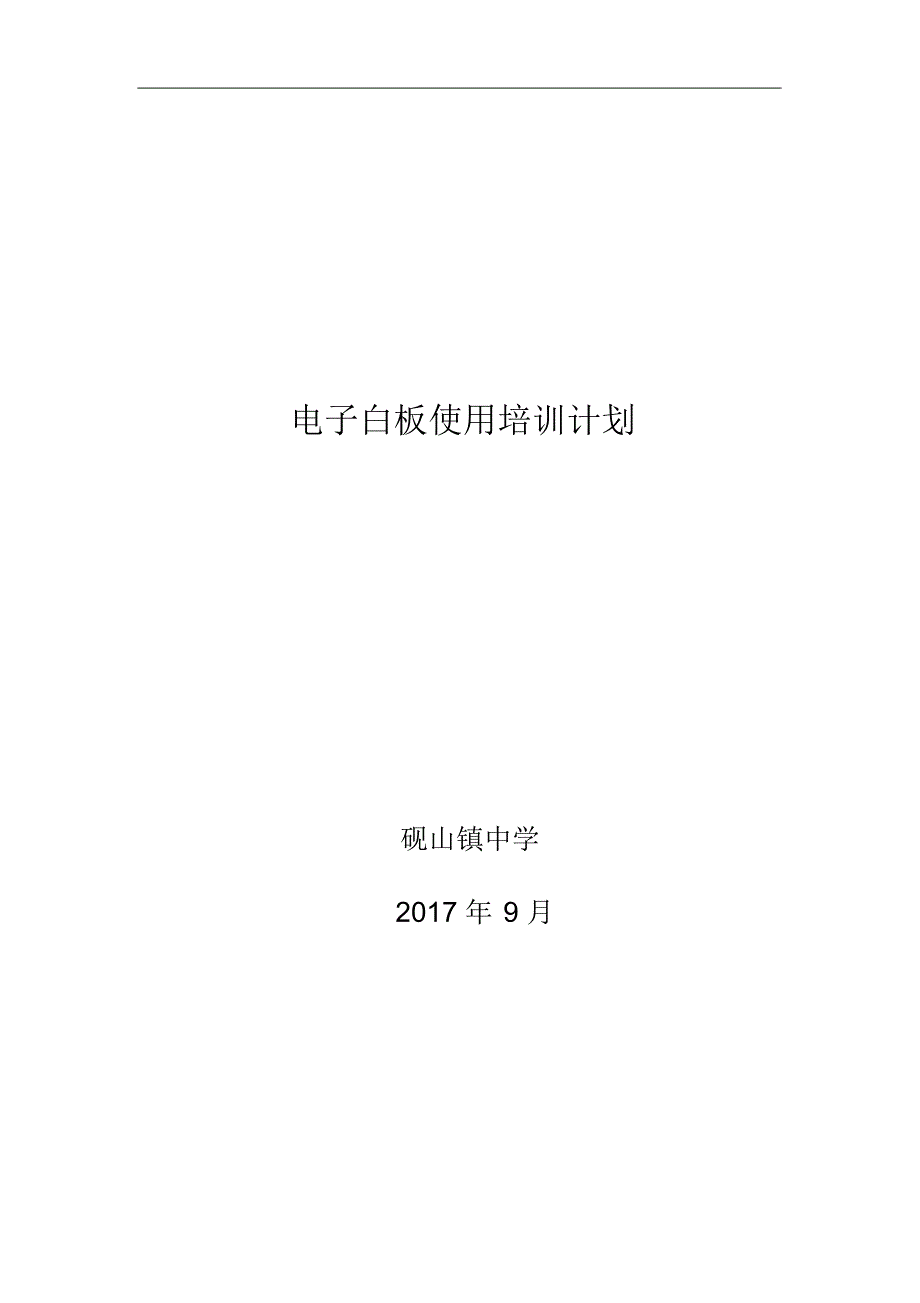 电子白板使用培训计划

砚山镇中学

2017 年 9 月